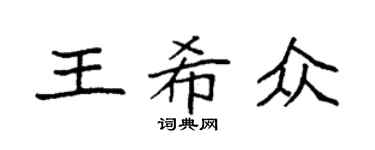 王希众
词典网